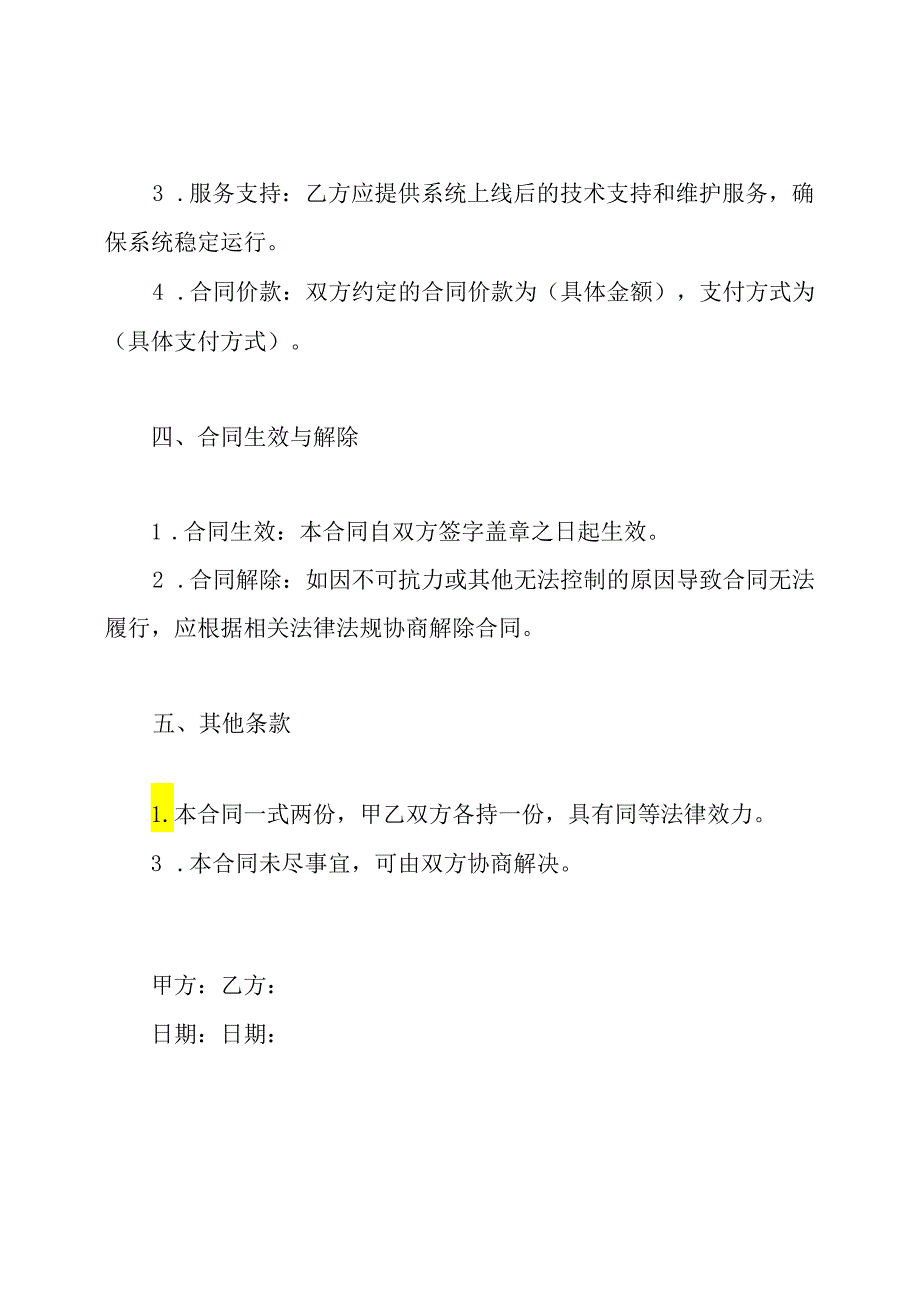 3．服务支持：乙方应提供系统上线后的技术支持和维护服务，确保系统稳定运行。

4．合同价款：双方约定的合同价款为（具体金额），支付方式为（具体支付方式）。

四、合同生效与解除

1．合同生效：本合同自双方签字盖章之日起生效。

2．合同解除：如因不可抗力或其他无法控制的原因导致合同无法履行，应根据相关法律法规协商解除合同。

五、其他条款

1.本合同一式两份，甲乙双方各持一份，具有同等法律效力。

3．本合同未尽事宜，可由双方协商解决。

甲方：乙方：

日期：日期：